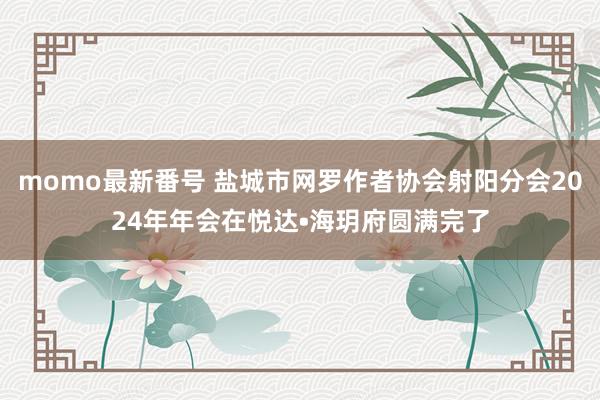 momo最新番号 盐城市网罗作者协会射阳分会2024年年会在悦达•海玥府圆满完了